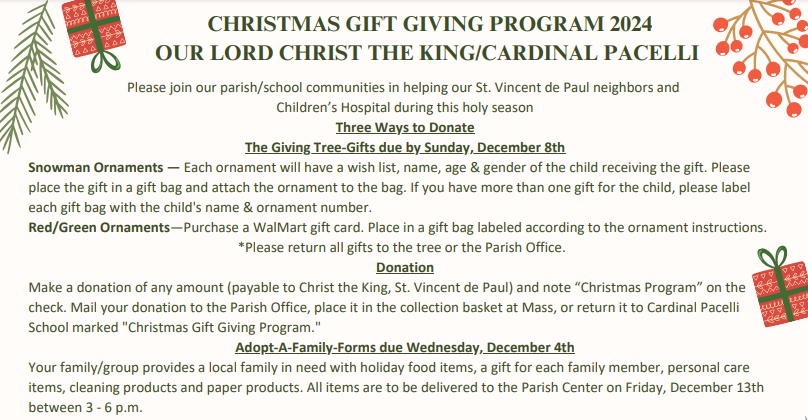 CHRISTMAS GIFT GIVING PROGRAM 2024
OUR LORD CHRIST THE KING/CARDINAL PACELLI

Please join our parish/school communities in helping our St. Vincent de Paul neighbors and Children's Hospital during this holy season

Three Ways to Donate

The Giving Tree-Gifts due by Sunday, December 8th

Snowman Ornaments — Each ornament will have a wish list, name, age & gender of the child receiving the gift. Please place the gift in a gift bag and attach the ornament to the bag. If you have more than one gift for the child, please label each gift bag with the child's name & ornament number.

Red/Green Ornaments—Purchase a WalMart gift card. Place in a gift bag labeled according to the ornament instructions.

*Please return all gifts to the tree or the Parish Office.

Donation

Make a donation of any amount (payable to Christ the King, St. Vincent de Paul) and note "Christmas Program" on the check. Mail your donation to the Parish Office, place it in the collection basket at Mass, or return it to Cardinal Pacelli School marked "Christmas Gift Giving Program."

Adopt-A-Family-Forms due Wednesday, December 4th

Your family/group provides a local family in need with holiday food items, a gift for each family member, personal care items, cleaning products and paper products. All items are to be delivered to the Parish Center on Friday, December 13th between 3 - 6 p.m.